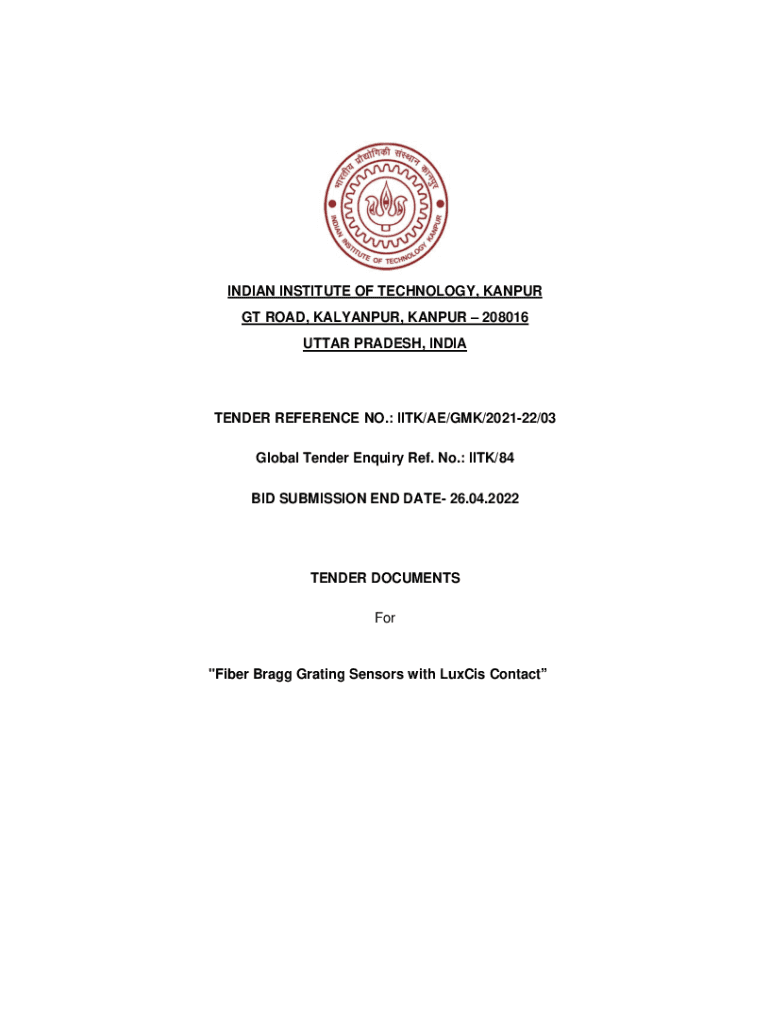 भारतीय प्रौद्योगिकी संस्थान कानपुर
INDIAN INSTITUTE OF TECHNOLOGY KANPUR

INDIAN INSTITUTE OF TECHNOLOGY, KANPUR
GT ROAD, KALYANPUR, KANPUR – 208016
UTTAR PRADESH, INDIA

TENDER REFERENCE NO.: IITK/AE/GMK/2021-22/03

Global Tender Enquiry Ref. No.: IITK/84

BID SUBMISSION END DATE- 26.04.2022

TENDER DOCUMENTS

For

"Fiber Bragg Grating Sensors with LuxCis Contact"